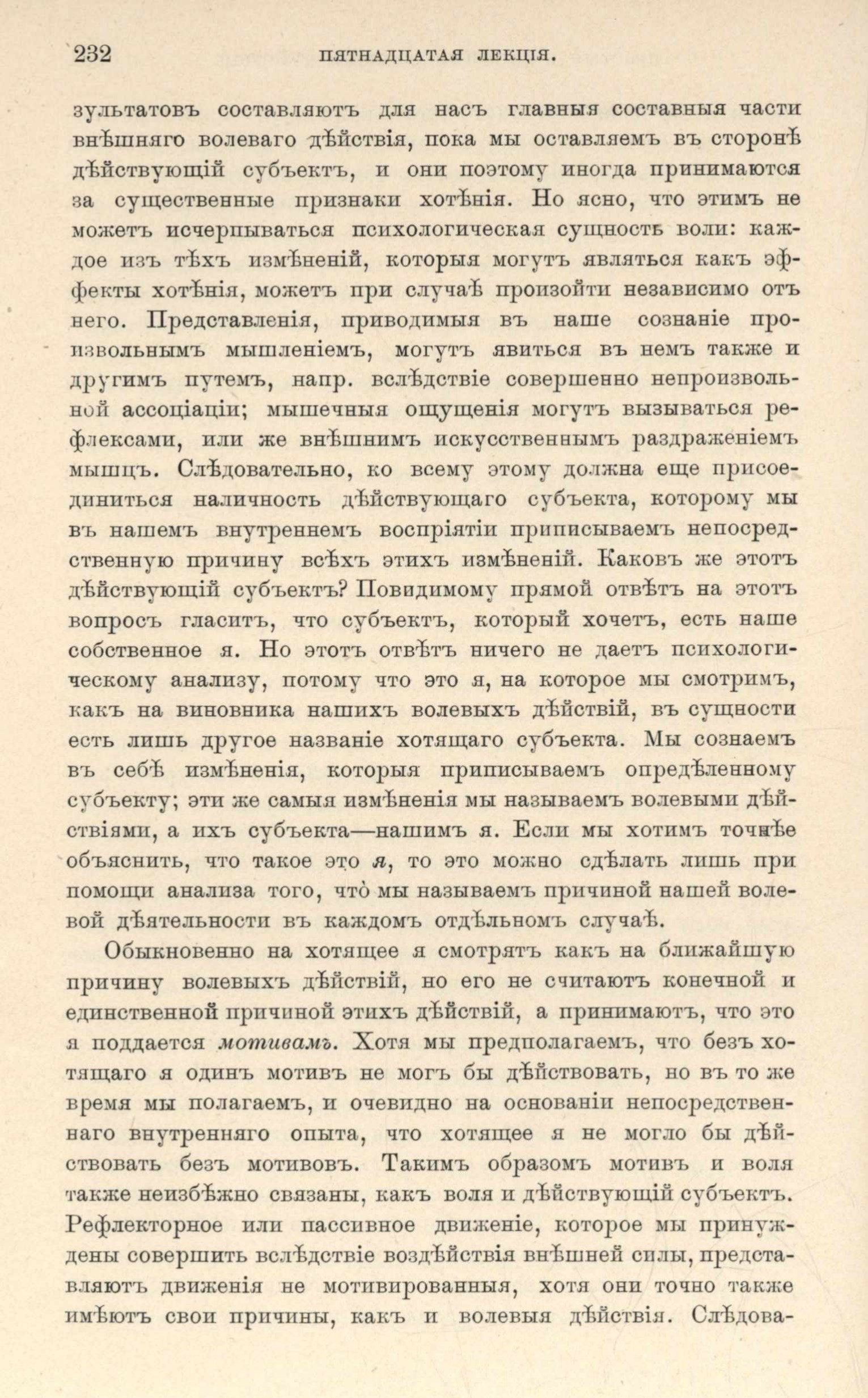 232 ПЯТНАДЦАТАЯ ЛЕКЦІЯ.

зультатовъ составляютъ для насъ главныя составныя части внѣшняго волеваго дѣйствія, пока мы оставляемъ въ сторонѣ дѣйствующій субъектъ, и они поэтому иногда принимаются за существенные признаки хотѣнія. Но ясно, что этимъ не можетъ исчерпываться психологическая сущность воли: каждое изъ тѣхъ измѣненій, которыя могутъ являться какъ эффекты хотѣнія, можетъ при случаѣ произойти независимо отъ него. Представленія, приводимыя въ наше сознаніе произвольнымъ мышленіемъ, могутъ явиться въ немъ также и другимъ путемъ, напр. вслѣдствіе совершенно непроизвольной ассоціаціи; мышечныя ощущенія могутъ вызываться рефлексами, или же внѣшнимъ искусственнымъ раздраженіемъ мышцъ. Слѣдовательно, ко всему этому должна еще присоединиться наличность дѣйствующаго субъекта, которому мы въ нашемъ внутреннемъ воспріятіи приписываемъ непосредственную причину всѣхъ этихъ измѣненій. Каковъ же этотъ дѣйствующій субъектъ? Повидимому прямой отвѣтъ на этотъ вопросъ гласитъ, что субъектъ, который хочетъ, есть наше собственное я. Но этотъ отвѣтъ ничего не даетъ психологическому анализу, потому что это я, на которое мы смотримъ, какъ на виновника нашихъ волевыхъ дѣйствій, въ сущности есть лишь другое названіе хотящаго субъекта. Мы сознаемъ въ себѣ измѣненія, которыя приписываемъ опредѣленному субъекту; эти же самыя измѣненія мы называемъ волевыми дѣйствіями, а ихъ субъекта—нашимъ я. Если мы хотимъ точнѣе объяснить, что такое это я, то это можно сдѣлать лишь при помощи анализа того, что̀ мы называемъ причиной нашей волевой дѣятельности въ каждомъ отдѣльномъ случаѣ.

Обыкновенно на хотящее я смотрятъ какъ на ближайшую причину волевыхъ дѣйствій, но его не считаютъ конечной и единственной причиной этихъ дѣйствій, а принимаютъ, что это я поддается мотивамъ. Хотя мы предполагаемъ, что безъ хотящаго я одинъ мотивъ не могъ бы дѣйствовать, но въ то же время мы полагаемъ, и очевидно на основаніи непосредственнаго внутренняго опыта, что хотящее я не могло бы дѣйствовать безъ мотивовъ. Такимъ образомъ мотивъ и воля также неизбѣжно связаны, какъ воля и дѣйствующій субъектъ. Рефлекторное или пассивное движеніе, которое мы принуждены совершить вслѣдствіе воздѣйствія внѣшней силы, представляютъ движенія не мотивированныя, хотя они точно также имѣютъ свои причины, какъ и волевыя дѣйствія. Слѣдова-